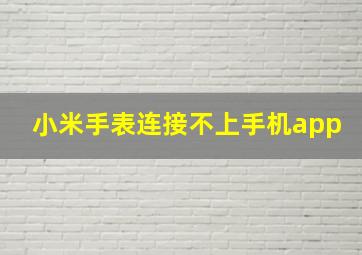 小米手表连接不上手机app